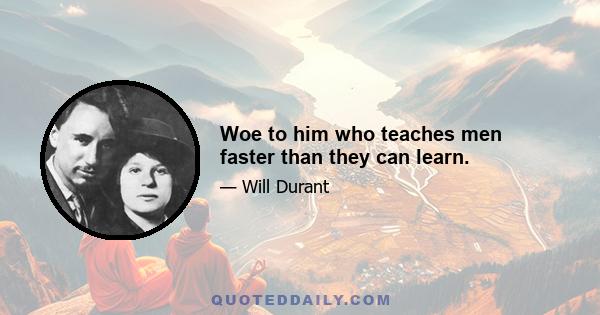 Woe to him who teaches men faster than they can learn.

— Will Durant

QUOTEDDAILY.COM